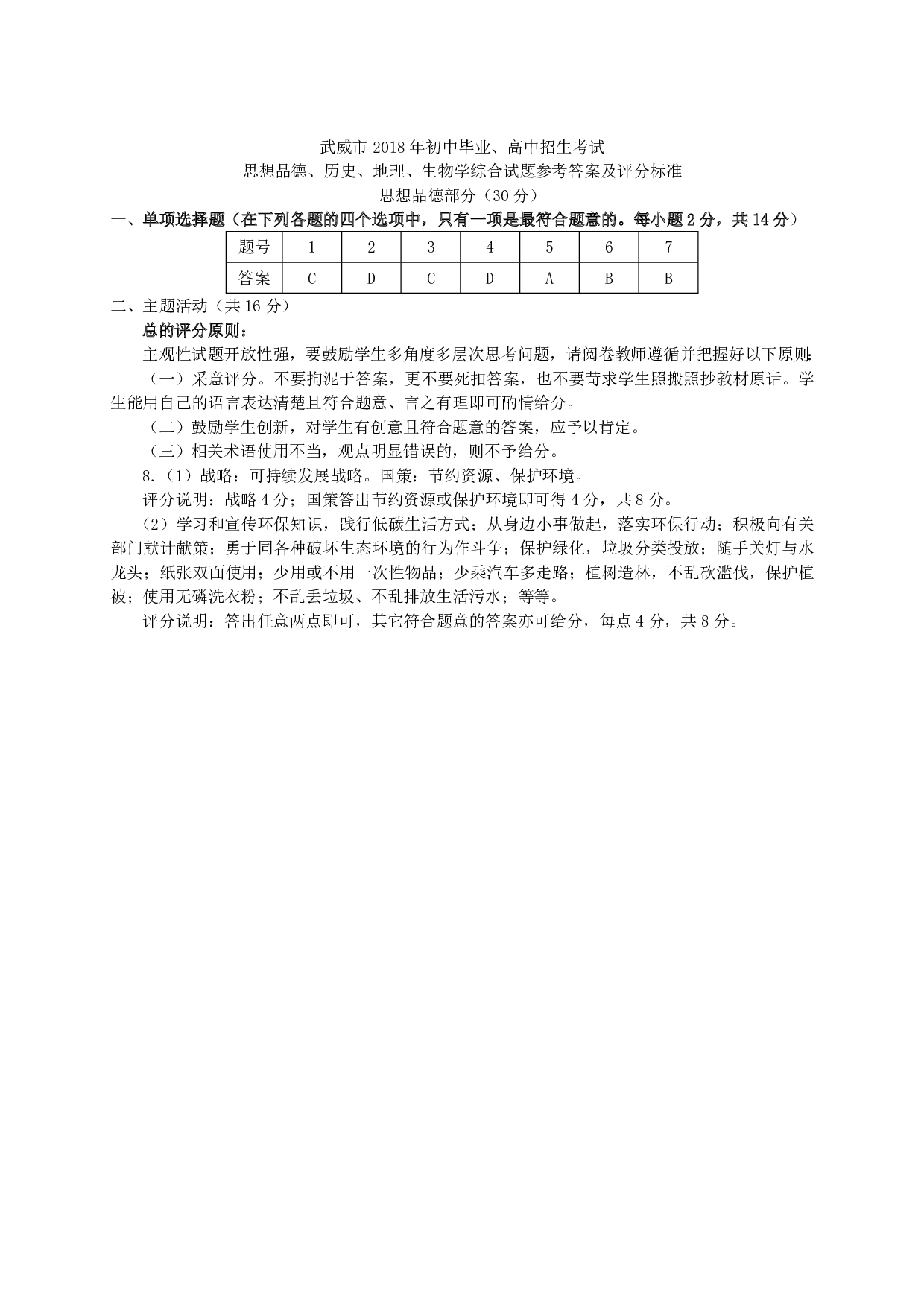 武威市 2018 年初中毕业、高中招生考试
思想品德、历史、地理、生物学综合试题参考答案及评分标准
思想品德部分（30 分）

一、单项选择题（在下列各题的四个选项中，只有一项是最符合题意的。每小题 2 分，共 14 分）

| 题号 | 1 | 2 | 3 | 4 | 5 | 6 | 7 |
|---|---|---|---|---|---|---|---|
| 答案 | C | D | C | D | A | B | B |

二、主题活动（共 16 分）

总的评分原则：

主观性试题开放性强，要鼓励学生多角度多层次思考问题，请阅卷教师遵循并把握好以下原则:

（一）采意评分。不要拘泥于答案，更不要死扣答案，也不要苛求学生照搬照抄教材原话。学生能用自己的语言表达清楚且符合题意、言之有理即可酌情给分。

（二）鼓励学生创新，对学生有创意且符合题意的答案，应予以肯定。

（三）相关术语使用不当，观点明显错误的，则不予给分。

8.（1）战略：可持续发展战略。国策：节约资源、保护环境。

评分说明：战略 4 分；国策答出节约资源或保护环境即可得 4 分，共 8 分。

（2）学习和宣传环保知识，践行低碳生活方式；从身边小事做起，落实环保行动；积极向有关部门献计献策；勇于同各种破坏生态环境的行为作斗争；保护绿化，垃圾分类投放；随手关灯与水龙头；纸张双面使用；少用或不用一次性物品；少乘汽车多走路；植树造林，不乱砍滥伐，保护植被；使用无磷洗衣粉；不乱丢垃圾、不乱排放生活污水；等等。

评分说明：答出任意两点即可，其它符合题意的答案亦可给分，每点 4 分，共 8 分。